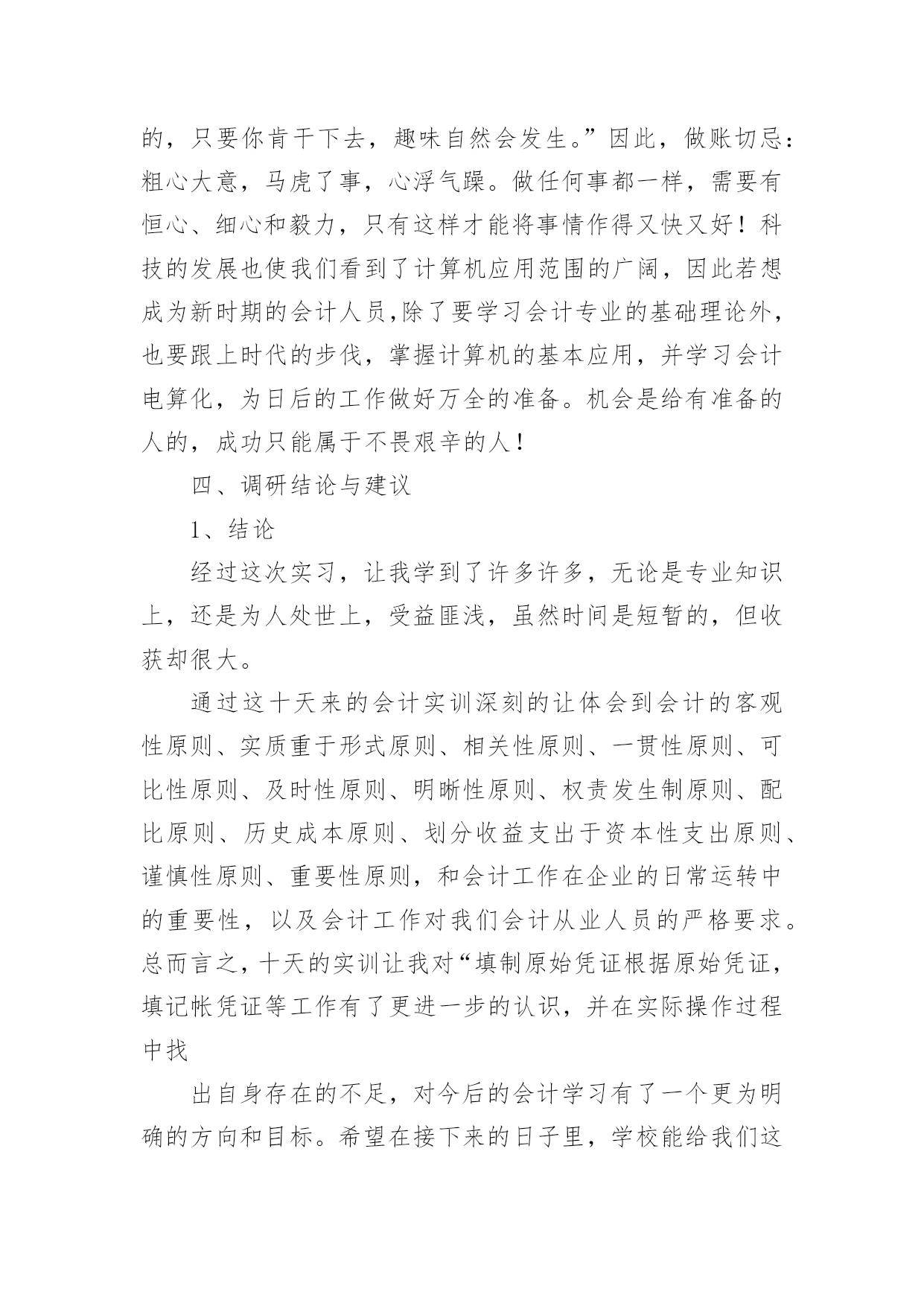 的，只要你肯干下去，趣味自然会发生。”因此，做账切忌：粗心大意，马虎了事，心浮气躁。做任何事都一样，需要有恒心、细心和毅力，只有这样才能将事情作得又快又好！科技的发展也使我们看到了计算机应用范围的广阔，因此若想成为新时期的会计人员,除了要学习会计专业的基础理论外，也要跟上时代的步伐，掌握计算机的基本应用，并学习会计电算化，为日后的工作做好万全的准备。机会是给有准备的人的，成功只能属于不畏艰辛的人！

四、调研结论与建议

1、结论

经过这次实习，让我学到了许多许多，无论是专业知识上，还是为人处世上，受益匪浅，虽然时间是短暂的，但收获却很大。

通过这十天来的会计实训深刻的让体会到会计的客观性原则、实质重于形式原则、相关性原则、一贯性原则、可比性原则、及时性原则、明晰性原则、权责发生制原则、配比原则、历史成本原则、划分收益支出于资本性支出原则、谨慎性原则、重要性原则，和会计工作在企业的日常运转中的重要性，以及会计工作对我们会计从业人员的严格要求。总而言之，十天的实训让我对“填制原始凭证根据原始凭证，填记帐凭证等工作有了更进一步的认识，并在实际操作过程中找

出自身存在的不足，对今后的会计学习有了一个更为明确的方向和目标。希望在接下来的日子里，学校能给我们这